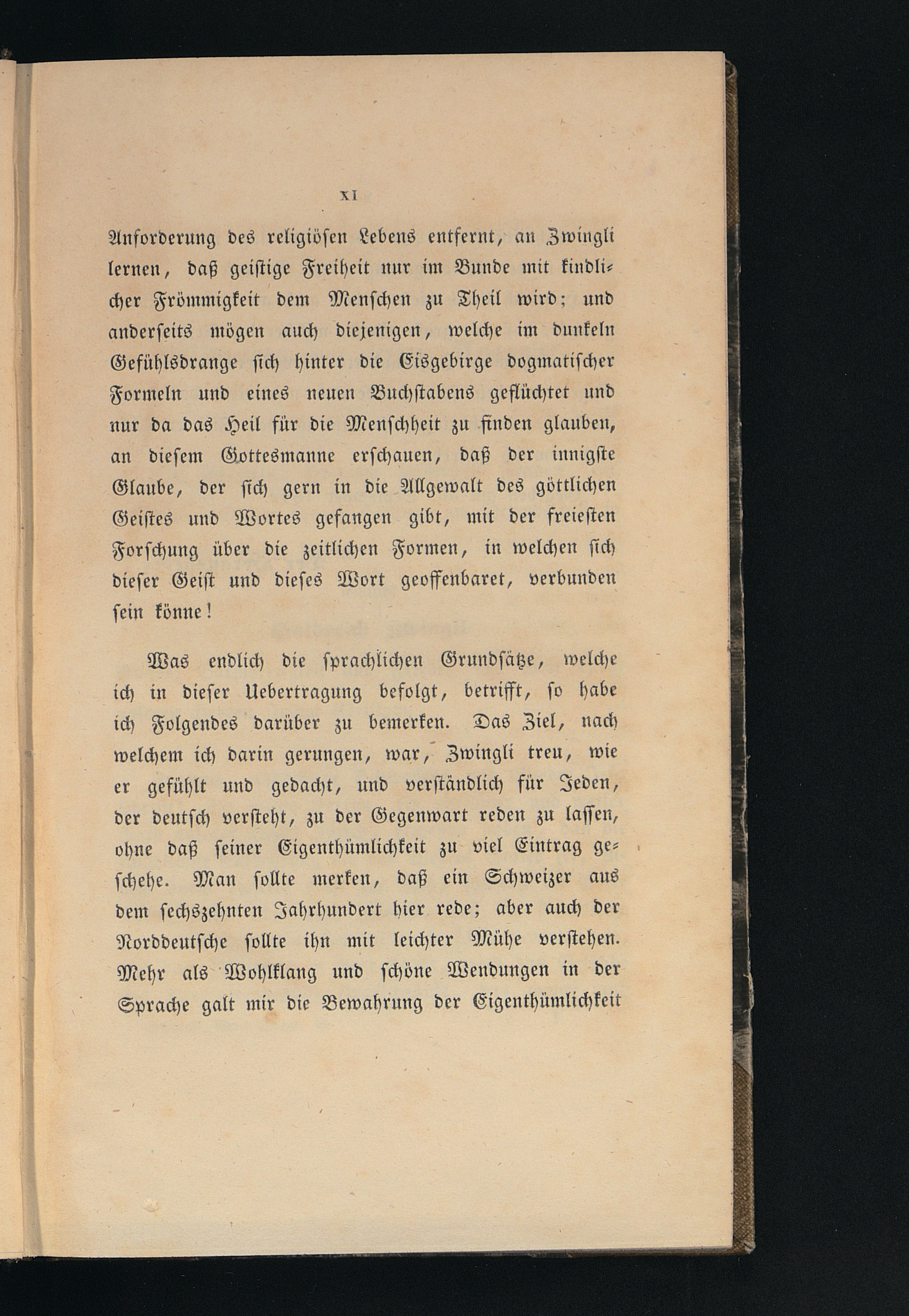 XI

Anforderung des religiösen Lebens entfernt, an Zwingli lernen, daß geistige Freiheit nur im Bunde mit kindlicher Frömmigkeit dem Menschen zu Theil wird; und anderseits mögen auch diejenigen, welche im dunkeln Gefühlsdrange sich hinter die Eisgebirge dogmatischer Formeln und eines neuen Buchstabens geflüchtet und nur da das Heil für die Menschheit zu finden glauben, an diesem Gottesmanne erschauen, daß der innigste Glaube, der sich gern in die Allgewalt des göttlichen Geistes und Wortes gefangen gibt, mit der freiesten Forschung über die zeitlichen Formen, in welchen sich dieser Geist und dieses Wort geoffenbaret, verbunden sein könne!

Was endlich die sprachlichen Grundsätze, welche ich in dieser Uebertragung befolgt, betrifft, so habe ich Folgendes darüber zu bemerken. Das Ziel, nach welchem ich darin gerungen, war, Zwingli treu, wie er gefühlt und gedacht, und verständlich für Jeden, der deutsch versteht, zu der Gegenwart reden zu lassen, ohne daß seiner Eigenthümlichkeit zu viel Eintrag geschehe. Man sollte merken, daß ein Schweizer aus dem sechszehnten Jahrhundert hier rede; aber auch der Norddeutsche sollte ihn mit leichter Mühe verstehen. Mehr als Wohlklang und schöne Wendungen in der Sprache galt mir die Bewahrung der Eigenthümlichkeit